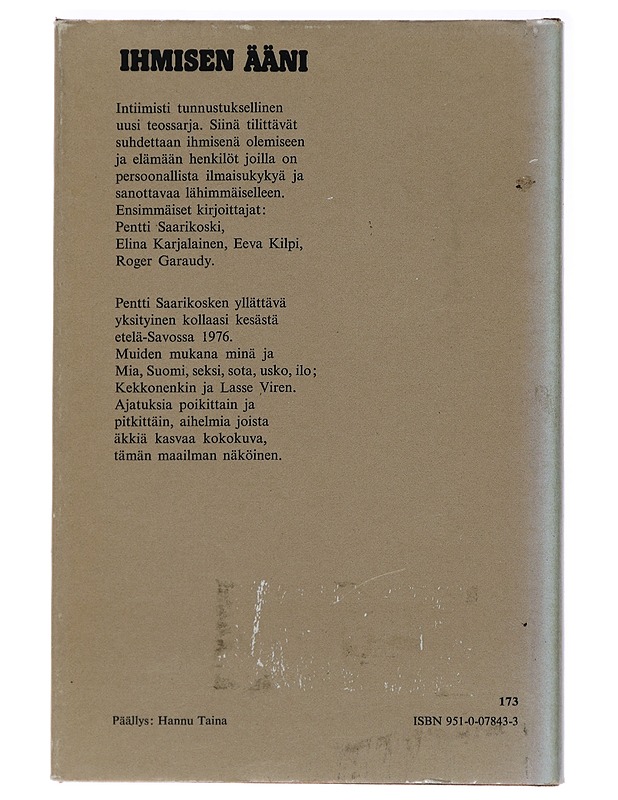 IHMISEN ÄÄNI

Intiimisti tunnustuksellinen uusi teossarja. Siinä tilittävät suhdettaan ihmisenä olemiseen ja elämään henkilöt joilla on persoonallista ilmaisukykyä ja sanottavaa lähimmäiselleen. Ensimmäiset kirjoittajat: Pentti Saarikoski, Elina Karjalainen, Eeva Kilpi, Roger Garaudy.

Pentti Saarikosken yllättävä yksityinen kollaasi kesästä etelä-Savossa 1976. Muiden mukana minä ja Mia, Suomi, seksi, sota, usko, ilo; Kekkonenkin ja Lasse Viren. Ajatuksia poikittain ja pitkittäin, aihelmia joista äkkiä kasvaa kokokuva, tämän maailman näköinen.

173

Päällys: Hannu Taina

ISBN 951-0-07843-3